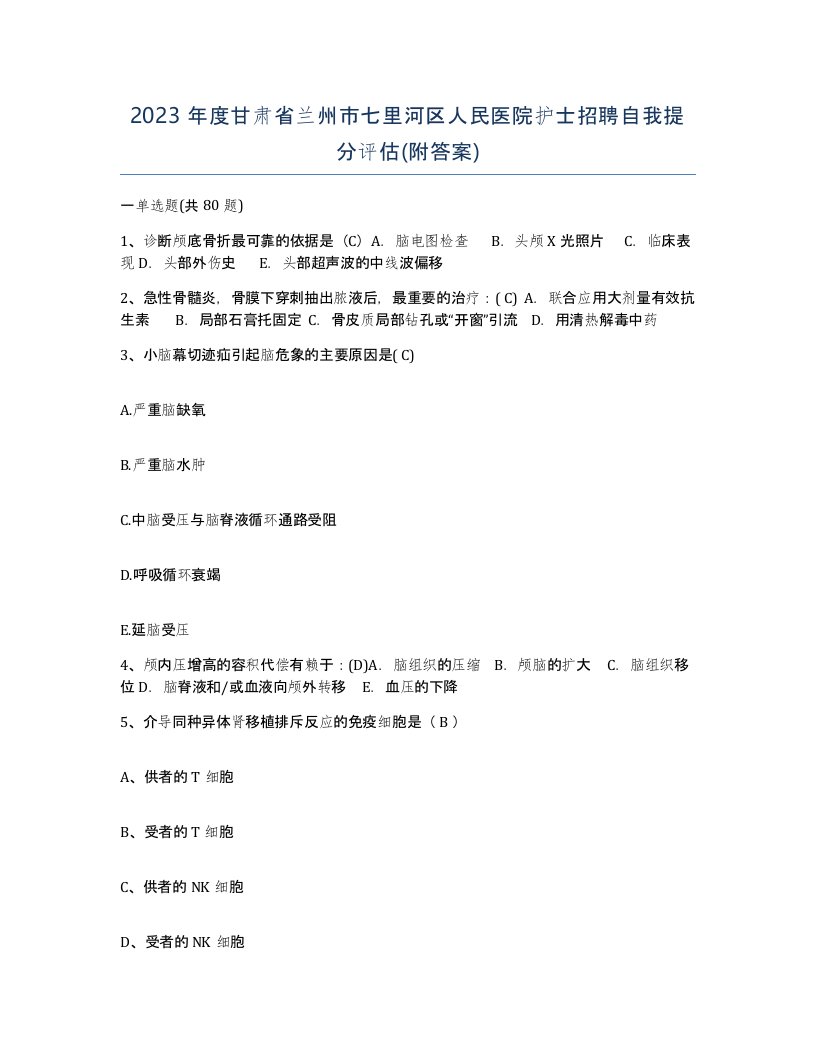 2023 年度甘肃省兰州市七里河区人民医院护士招聘自我提分评估(附答案)

一单选题(共 80 题)

1、诊断颅底骨折最可靠的依据是（C）A. 脑电图检查 B. 头颅 X 光照片 C. 临床表现 D. 头部外伤史 E. 头部超声波的中线波偏移

2、急性骨髓炎，骨膜下穿刺抽出脓液后，最重要的治疗：( C) A. 联合应用大剂量有效抗生素 B. 局部石膏托固定 C. 骨皮质局部钻孔或“开窗”引流 D. 用清热解毒中药

3、小脑幕切迹疝引起脑危象的主要原因是( C)

A.严重脑缺氧

B.严重脑水肿

C.中脑受压与脑脊液循环通路受阻

D.呼吸循环衰竭

E.延脑受压

4、颅内压增高的容积代偿有赖于：(D)A. 脑组织的压缩 B. 颅脑的扩大 C. 脑组织移位 D. 脑脊液和/或血液向颅外转移 E. 血压的下降

5、介导同种异体肾移植排斥反应的免疫细胞是（ B ）

A、供者的 T 细胞

B、受者的 T 细胞

C、供者的 NK 细胞

D、受者的 NK 细胞